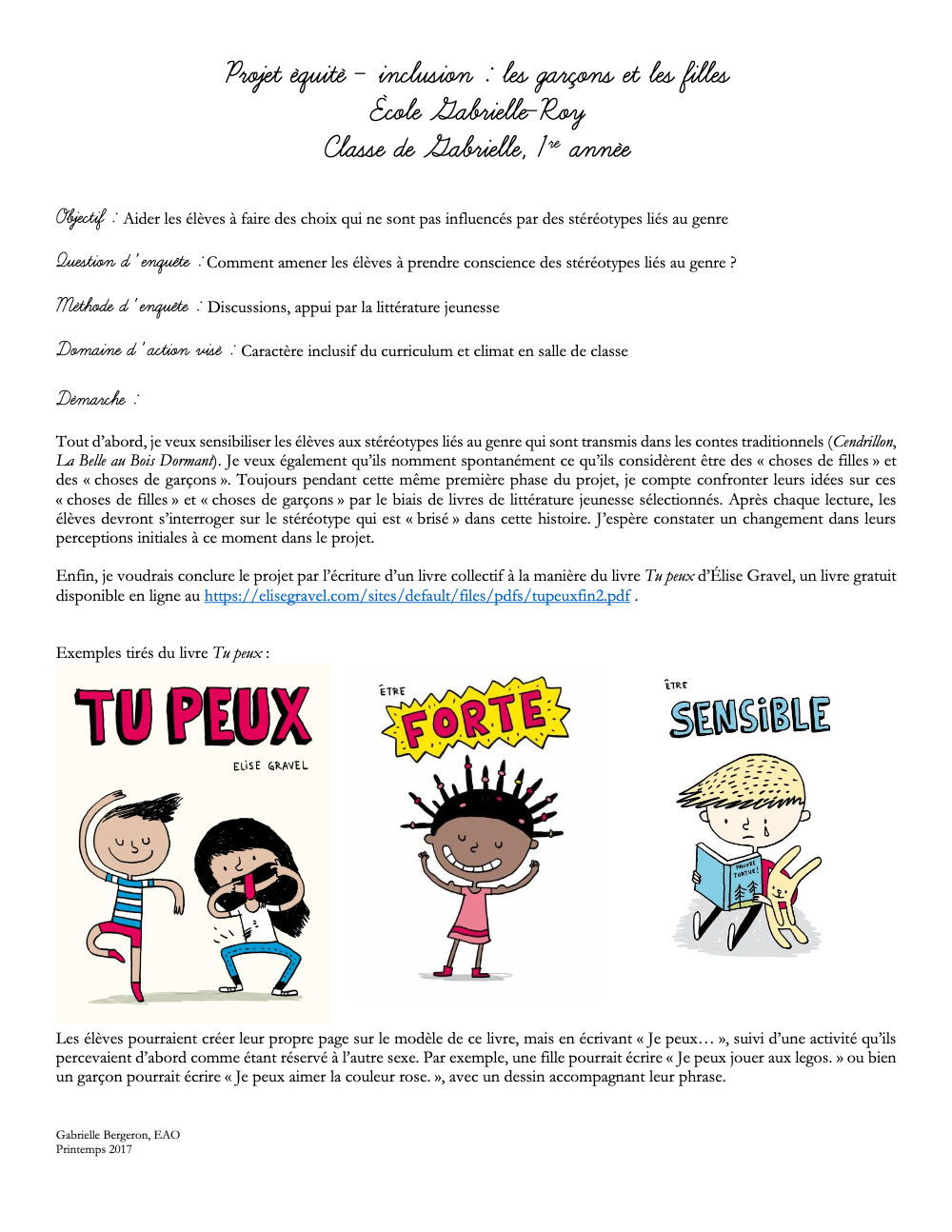 Projet équité – inclusion : les garçons et les filles
École Gabrielle-Roy
Classe de Gabrielle, 1re année

Objectif : Aider les élèves à faire des choix qui ne sont pas influencés par des stéréotypes liés au genre

Question d'enquête : Comment amener les élèves à prendre conscience des stéréotypes liés au genre ?

Méthode d'enquête : Discussions, appui par la littérature jeunesse

Domaine d'action visé : Caractère inclusif du curriculum et climat en salle de classe

Démarche :

Tout d'abord, je veux sensibiliser les élèves aux stéréotypes liés au genre qui sont transmis dans les contes traditionnels (Cendrillon, La Belle au Bois Dormant). Je veux également qu'ils nomment spontanément ce qu'ils considèrent être des « choses de filles » et des « choses de garçons ». Toujours pendant cette même première phase du projet, je compte confronter leurs idées sur ces « choses de filles » et « choses de garçons » par le biais de livres de littérature jeunesse sélectionnés. Après chaque lecture, les élèves devront s'interroger sur le stéréotype qui est « brisé » dans cette histoire. J'espère constater un changement dans leurs perceptions initiales à ce moment dans le projet.

Enfin, je voudrais conclure le projet par l'écriture d'un livre collectif à la manière du livre Tu peux d'Élise Gravel, un livre gratuit disponible en ligne au https://elisegravel.com/sites/default/files/pdfs/tupeuxfin2.pdf .

Exemples tirés du livre Tu peux :

TU PEUX
ELISE GRAVEL

ÊTRE
FORTE

ÊTRE
SENSIBLE
PAUVRE TORTUE!

Les élèves pourraient créer leur propre page sur le modèle de ce livre, mais en écrivant « Je peux… », suivi d'une activité qu'ils percevaient d'abord comme étant réservé à l'autre sexe. Par exemple, une fille pourrait écrire « Je peux jouer aux legos. » ou bien un garçon pourrait écrire « Je peux aimer la couleur rose. », avec un dessin accompagnant leur phrase.

Gabrielle Bergeron, EAO
Printemps 2017